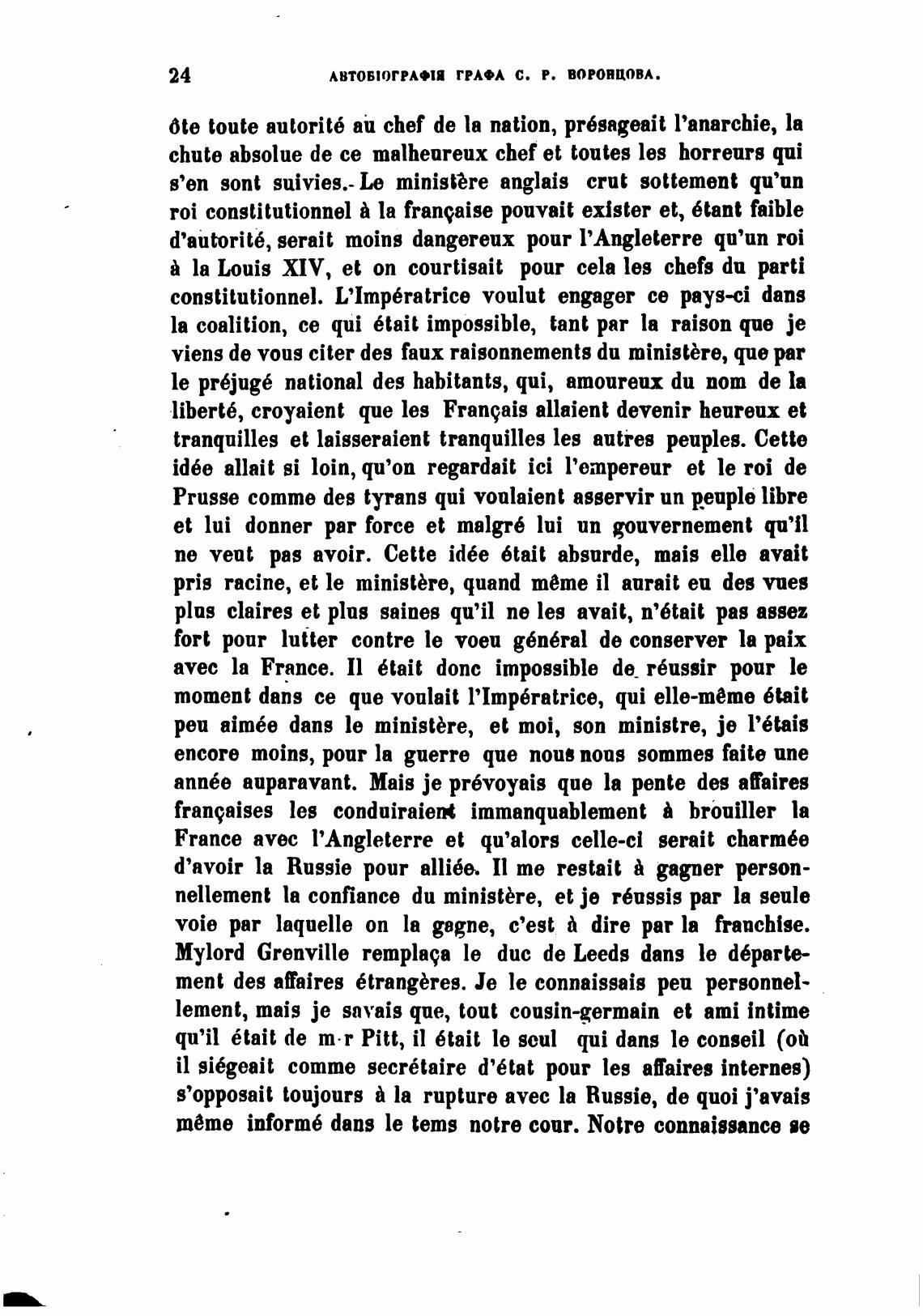 24 АВТОБІОГРАФІЯ ГРАФА С. Р. ВОРОНЦОВА.

ôte toute autorité au chef de la nation, présageait l'anarchie, la chute absolue de ce malheureux chef et toutes les horreurs qui s'en sont suivies. Le ministère anglais crut sottement qu'un roi constitutionnel à la française pouvait exister et, étant faible d'autorité, serait moins dangereux pour l'Angleterre qu'un roi à la Louis XIV, et on courtisait pour cela les chefs du parti constitutionnel. L'Impératrice voulut engager ce pays-ci dans la coalition, ce qui était impossible, tant par la raison que je viens de vous citer des faux raisonnements du ministère, que par le préjugé national des habitants, qui, amoureux du nom de la liberté, croyaient que les Français allaient devenir heureux et tranquilles et laisseraient tranquilles les autres peuples. Cette idée allait si loin, qu'on regardait ici l'empereur et le roi de Prusse comme des tyrans qui voulaient asservir un peuple libre et lui donner par force et malgré lui un gouvernement qu'il ne veut pas avoir. Cette idée était absurde, mais elle avait pris racine, et le ministère, quand même il aurait eu des vues plus claires et plus saines qu'il ne les avait, n'était pas assez fort pour lutter contre le voeu général de conserver la paix avec la France. Il était donc impossible de réussir pour le moment dans ce que voulait l'Impératrice, qui elle-même était peu aimée dans le ministère, et moi, son ministre, je l'étais encore moins, pour la guerre que nous nous sommes faite une année auparavant. Mais je prévoyais que la pente des affaires françaises les conduiraient immanquablement à brouiller la France avec l'Angleterre et qu'alors celle-ci serait charmée d'avoir la Russie pour alliée. Il me restait à gagner personnellement la confiance du ministère, et je réussis par la seule voie par laquelle on la gagne, c'est à dire par la franchise. Mylord Grenville remplaça le duc de Leeds dans le département des affaires étrangères. Je le connaissais peu personnellement, mais je savais que, tout cousin-germain et ami intime qu'il était de m-r Pitt, il était le seul qui dans le conseil (où il siégeait comme secrétaire d'état pour les affaires internes) s'opposait toujours à la rupture avec la Russie, de quoi j'avais même informé dans le tems notre cour. Notre connaissance se